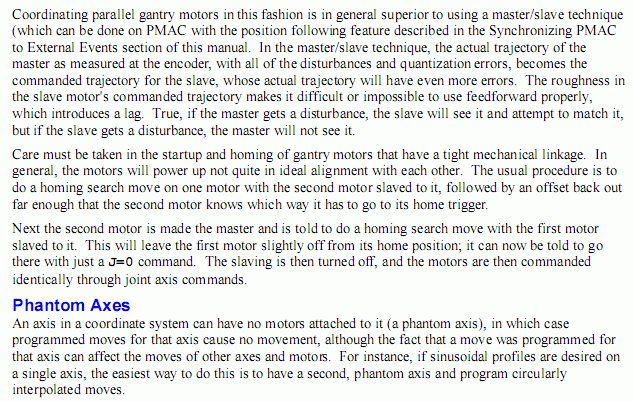 Coordinating parallel gantry motors in this fashion is in general superior to using a master/slave technique (which can be done on PMAC with the position following feature described in the Synchronizing PMAC to External Events section of this manual. In the master/slave technique, the actual trajectory of the master as measured at the encoder, with all of the disturbances and quantization errors, becomes the commanded trajectory for the slave, whose actual trajectory will have even more errors. The roughness in the slave motor's commanded trajectory makes it difficult or impossible to use feedforward properly, which introduces a lag. True, if the master gets a disturbance, the slave will see it and attempt to match it, but if the slave gets a disturbance, the master will not see it.

Care must be taken in the startup and homing of gantry motors that have a tight mechanical linkage. In general, the motors will power up not quite in ideal alignment with each other. The usual procedure is to do a homing search move on one motor with the second motor slaved to it, followed by an offset back out far enough that the second motor knows which way it has to go to its home trigger.

Next the second motor is made the master and is told to do a homing search move with the first motor slaved to it. This will leave the first motor slightly off from its home position; it can now be told to go there with just a J=0 command. The slaving is then turned off, and the motors are then commanded identically through joint axis commands.

Phantom Axes
An axis in a coordinate system can have no motors attached to it (a phantom axis), in which case programmed moves for that axis cause no movement, although the fact that a move was programmed for that axis can affect the moves of other axes and motors. For instance, if sinusoidal profiles are desired on a single axis, the easiest way to do this is to have a second, phantom axis and program circularly interpolated moves.